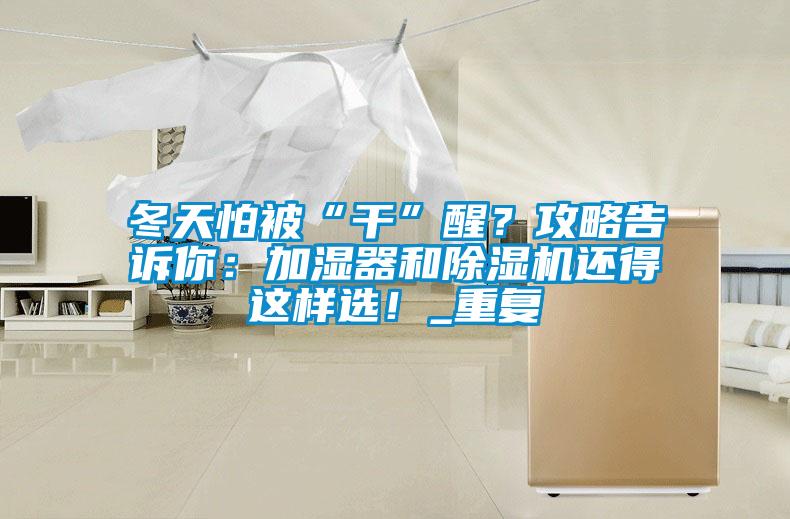 冬天怕被“干”醒？攻略告诉你：加湿器和除湿机还得这样选！_重复